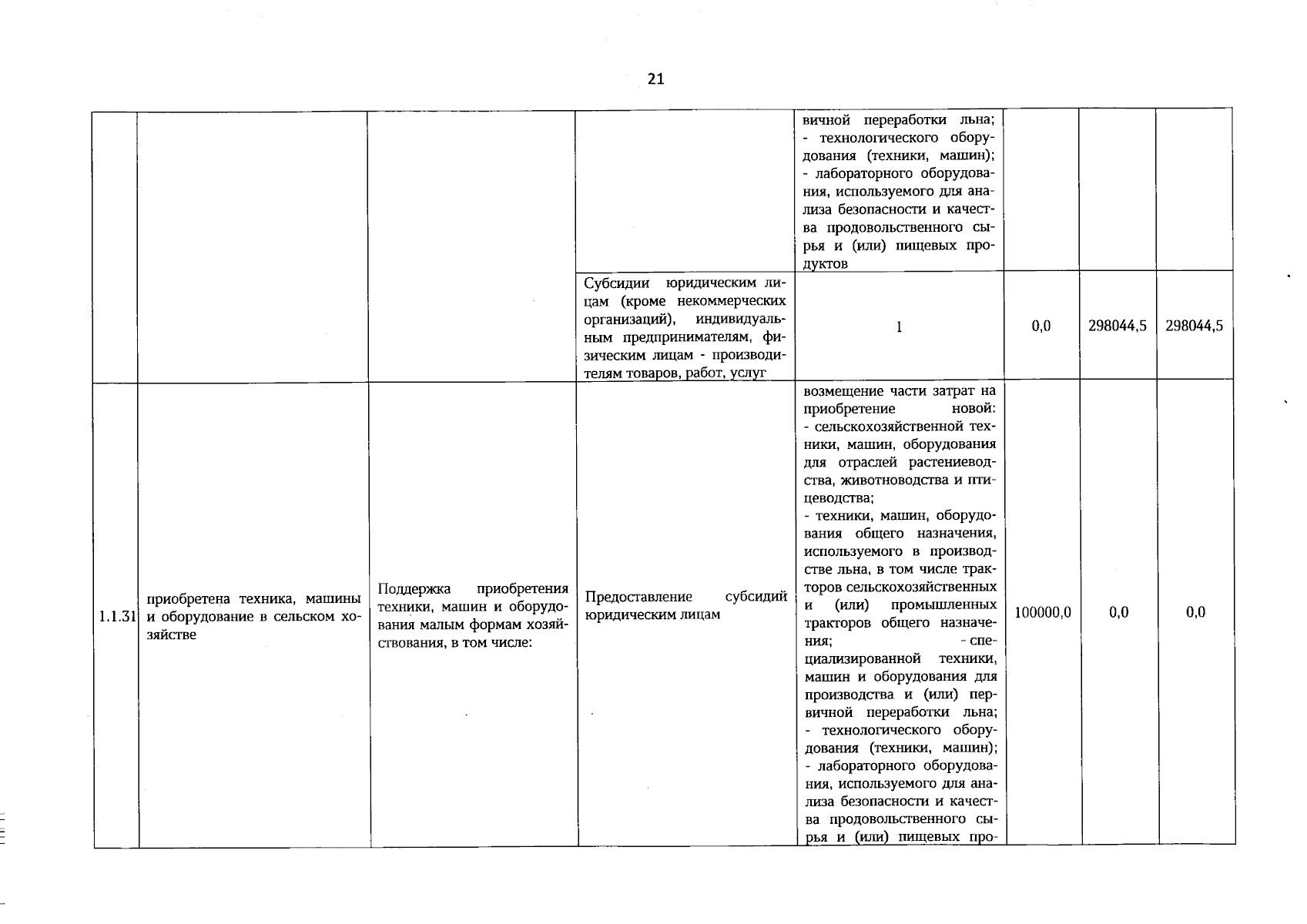 21

| | | | | | | | |
|---|---|---|---|---|---|---|---|
| | | | | вичной переработки льна; - технологического оборудования (техники, машин); - лабораторного оборудования, используемого для анализа безопасности и качества продовольственного сырья и (или) пищевых продуктов | | | |
| | | | Субсидии юридическим лицам (кроме некоммерческих организаций), индивидуальным предпринимателям, физическим лицам - производителям товаров, работ, услуг | 1 | 0,0 | 298044,5 | 298044,5 |
| 1.1.31 | приобретена техника, машины и оборудование в сельском хозяйстве | Поддержка приобретения техники, машин и оборудования малым формам хозяйствования, в том числе: | Предоставление субсидий юридическим лицам | возмещение части затрат на приобретение новой: - сельскохозяйственной техники, машин, оборудования для отраслей растениеводства, животноводства и птицеводства; - техники, машин, оборудования общего назначения, используемого в производстве льна, в том числе тракторов сельскохозяйственных и (или) промышленных тракторов общего назначения; - специализированной техники, машин и оборудования для производства и (или) первичной переработки льна; - технологического оборудования (техники, машин); - лабораторного оборудования, используемого для анализа безопасности и качества продовольственного сырья и (или) пищевых про- | 100000,0 | 0,0 | 0,0 |